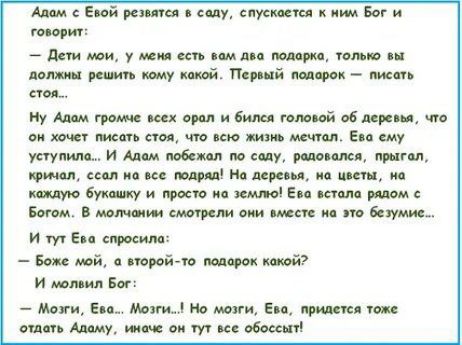 Адам с Евой резвятся в саду, спускается к ним Бог и говорит:

— Дети мои, у меня есть вам два подарка, только вы должны решить кому какой. Первый подарок — писать стоя...

Ну Адам громче всех орал и бился головой об деревья, что он хочет писать стоя, что всю жизнь мечтал. Ева ему уступила... И Адам побежал по саду, радовался, прыгал, кричал, ссал на все подряд! На деревья, на цветы, на каждую букашку и просто на землю! Ева встала рядом с Богом. В молчании смотрели они вместе на это безумие...

И тут Ева спросила:

— Боже мой, а второй-то подарок какой?

И молвил Бог:

— Мозги, Ева... Мозги...! Но мозги, Ева, придется тоже отдать Адаму, иначе он тут все обоссыт!